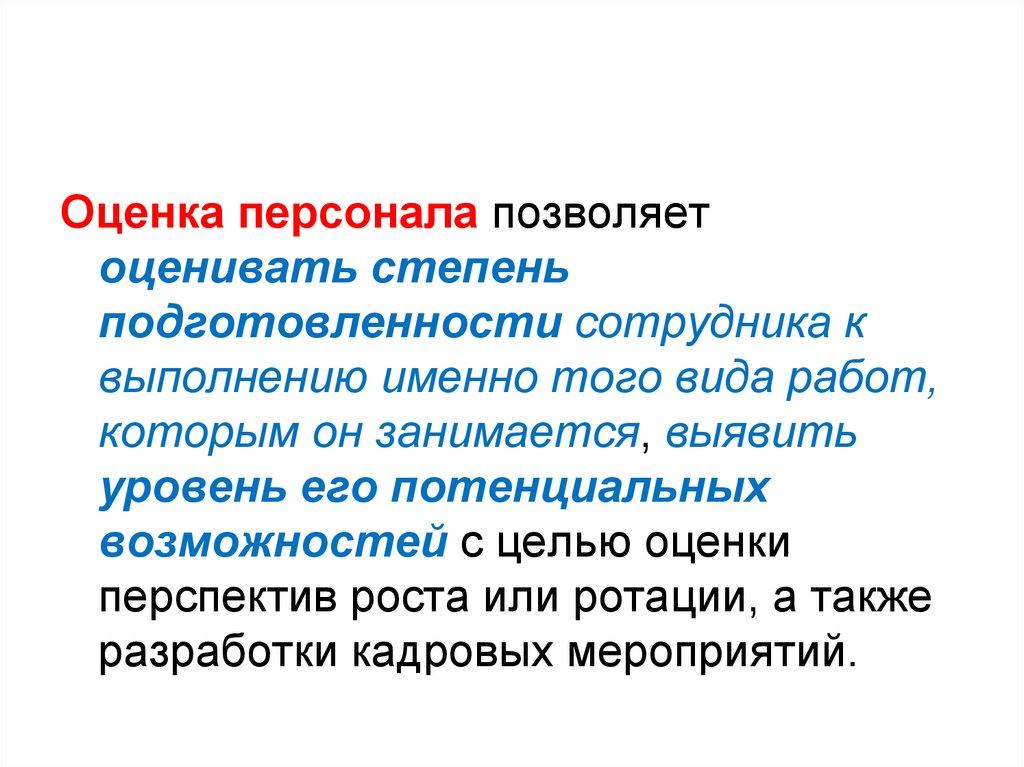 Оценка персонала позволяет оценивать степень подготовленности сотрудника к выполнению именно того вида работ, которым он занимается, выявить уровень его потенциальных возможностей с целью оценки перспектив роста или ротации, а также разработки кадровых мероприятий.